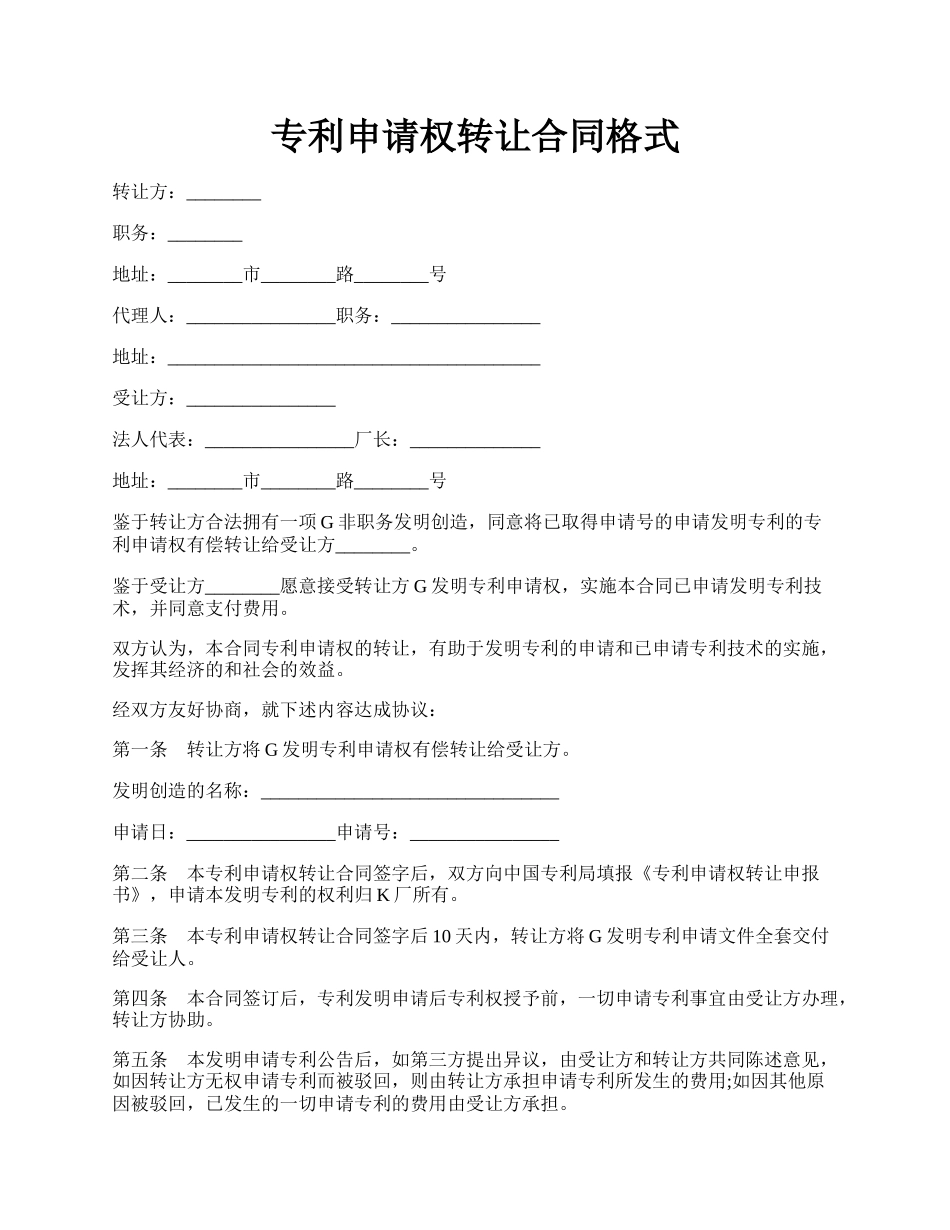 专利申请权转让合同格式

转让方：________

职务：________

地址：________市________路________号

代理人：________________职务：________________

地址：________________________________________

受让方：________________

法人代表：________________厂长：______________

地址：________市________路________号

鉴于转让方合法拥有一项 G 非职务发明创造，同意将已取得申请号的申请发明专利的专利申请权有偿转让给受让方________。

鉴于受让方________愿意接受转让方 G 发明专利申请权，实施本合同已申请发明专利技术，并同意支付费用。

双方认为，本合同专利申请权的转让，有助于发明专利的申请和已申请专利技术的实施，发挥其经济的和社会的效益。

经双方友好协商，就下述内容达成协议：

第一条　转让方将 G 发明专利申请权有偿转让给受让方。

发明创造的名称：________________________________

申请日：________________申请号：________________

第二条　本专利申请权转让合同签字后，双方向中国专利局填报《专利申请权转让申报书》，申请本发明专利的权利归 K 厂所有。

第三条　本专利申请权转让合同签字后 10 天内，转让方将 G 发明专利申请文件全套交付给受让人。

第四条　本合同签订后，专利发明申请后专利权授予前，一切申请专利事宜由受让方办理，转让方协助。

第五条　本发明申请专利公告后，如第三方提出异议，由受让方和转让方共同陈述意见，如因转让方无权申请专利而被驳回，则由转让方承担申请专利所发生的费用;如因其他原因被驳回，已发生的一切申请专利的费用由受让方承担。